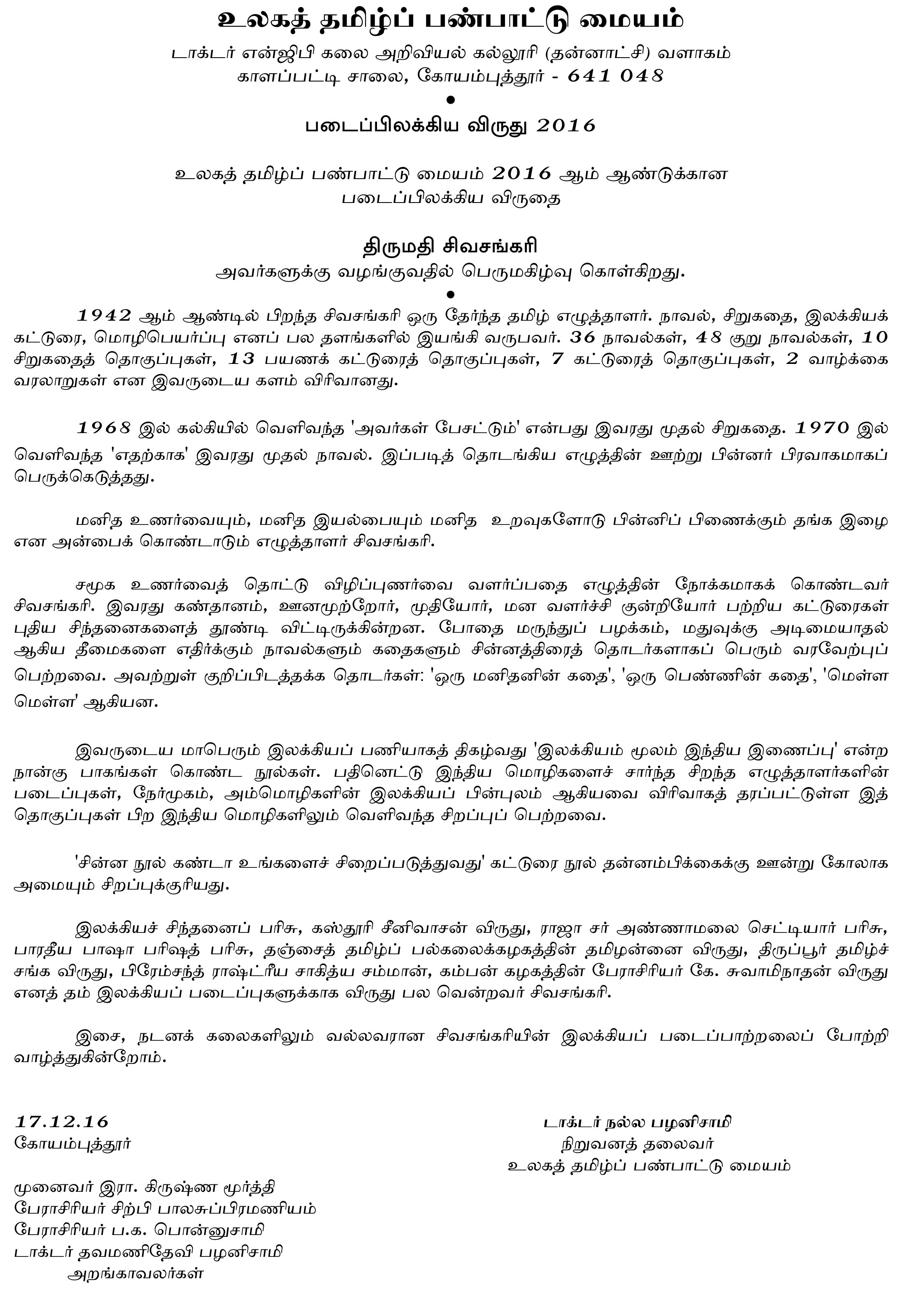 உலகத் தமிழ்ப் பண்பாட்டு மையம்
டாக்டர் என்ஜிபி கலை அறிவியல் கல்லூரி (தன்னாட்சி) வளாகம்
காளப்பட்டி சாலை, கோயம்புத்தூர் - 641 048
•
படைப்பிலக்கிய விருது 2016

உலகத் தமிழ்ப் பண்பாட்டு மையம் 2016 ஆம் ஆண்டுக்கான
படைப்பிலக்கிய விருதை

திருமதி சிவசங்கரி
அவர்களுக்கு வழங்குவதில் பெருமகிழ்வு கொள்கிறது.
•

1942 ஆம் ஆண்டில் பிறந்த சிவசங்கரி ஒரு தேர்ந்த தமிழ் எழுத்தாளர். நாவல், சிறுகதை, இலக்கியக் கட்டுரை, மொழிபெயர்ப்பு எனப் பல தளங்களில் இயங்கி வருபவர். 36 நாவல்கள், 48 குறு நாவல்கள், 10 சிறுகதைத் தொகுப்புகள், 13 பயணக் கட்டுரைத் தொகுப்புகள், 7 கட்டுரைத் தொகுப்புகள், 2 வாழ்க்கை வரலாறுகள் என இவருடைய களம் விரிவானது.

1968 இல் கல்கியில் வெளிவந்த 'அவர்கள் பேசட்டும்' என்பது இவரது முதல் சிறுகதை. 1970 இல் வெளிவந்த 'எதற்காக' இவரது முதல் நாவல். இப்படித் தொடங்கிய எழுத்தின் ஊற்று பின்னர் பிரவாகமாகப் பெருக்கெடுத்தது.

மனித உணர்வையும், மனித இயல்பையும் மனித உறவுகளோடு பின்னிப் பிணைக்கும் தங்க இழை என அன்பைக் கொண்டாடும் எழுத்தாளர் சிவசங்கரி.

சமூக உணர்வைத் தொட்டு விழிப்புணர்வை வளர்ப்பதை எழுத்தின் நோக்கமாகக் கொண்டவர் சிவசங்கரி. இவரது கண்தானம், ஊனமுற்றோர், முதியோர், மன வளர்ச்சி குன்றியோர் பற்றிய கட்டுரைகள் புதிய சிந்தனைகளைத் தூண்டி விட்டிருக்கின்றன. போதை மருந்துப் பழக்கம், மதுவுக்கு அடிமையாதல் ஆகிய தீமைகளை எதிர்க்கும் நாவல்களும் கதைகளும் சின்னத்திரைத் தொடர்களாகப் பெரும் வரவேற்புப் பெற்றவை. அவற்றுள் குறிப்பிடத்தக்க தொடர்கள்: 'ஒரு மனிதனின் கதை', 'ஒரு பெண்ணின் கதை', 'மெள்ள மெள்ள' ஆகியன.

இவருடைய மாபெரும் இலக்கியப் பணியாகத் திகழ்வது 'இலக்கியம் மூலம் இந்திய இணைப்பு' என்ற நான்கு பாகங்கள் கொண்ட நூல்கள். பதினெட்டு இந்திய மொழிகளைச் சார்ந்த சிறந்த எழுத்தாளர்களின் படைப்புகள், நேர்முகம், அம்மொழிகளின் இலக்கியப் பின்புலம் ஆகியவை விரிவாகத் தரப்பட்டுள்ள இத் தொகுப்புகள் பிற இந்திய மொழிகளிலும் வெளிவந்த சிறப்புப் பெற்றவை.

'சின்ன நூல் கண்டா உங்களைச் சிறைப்படுத்துவது' கட்டுரை நூல் தன்னம்பிக்கைக்கு ஊன்று கோலாக அமையும் சிறப்புக்குரியது.

இலக்கியச் சிந்தனைப் பரிசு, கஸ்தூரி சீனிவாசன் விருது, ராஜா சர் அண்ணாமலை செட்டியார் பரிசு, பாரதீய பாஷா பரிஷத் பரிசு, தஞ்சைத் தமிழ்ப் பல்கலைக்கழகத்தின் தமிழன்னை விருது, திருப்பூர் தமிழ்ச் சங்க விருது, பிரேம்சந்த் ராஷ்ட்ரீய சாகித்ய சம்மான், கம்பன் கழகத்தின் பேராசிரியர் கே. சுவாமிநாதன் விருது எனத் தம் இலக்கியப் படைப்புகளுக்காக விருது பல வென்றவர் சிவசங்கரி.

இசை, நடனக் கலைகளிலும் வல்லவரான சிவசங்கரியின் இலக்கியப் படைப்பாற்றலைப் போற்றி வாழ்த்துகின்றோம்.

17.12.16
கோயம்புத்தூர்

டாக்டர் நல்ல பழனிசாமி
நிறுவனத் தலைவர்
உலகத் தமிழ்ப் பண்பாட்டு மையம்

முனைவர் இரா. கிருஷ்ண மூர்த்தி
பேராசிரியர் சிற்பி பாலசுப்பிரமணியம்
பேராசிரியர் ப.க. பொன்னுசாமி
டாக்டர் தவமணிதேவி பழனிசாமி
அறங்காவலர்கள்